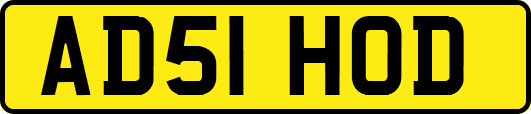 AD51 HOD